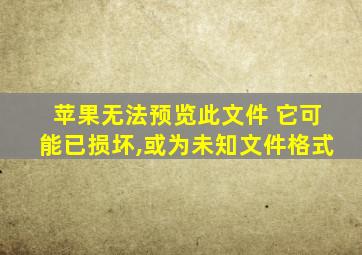 苹果无法预览此文件 它可能已损坏,或为未知文件格式